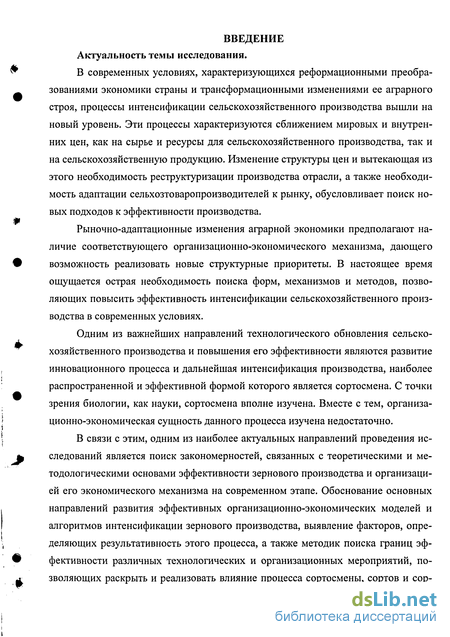 ВВЕДЕНИЕ

Актуальность темы исследования.

В современных условиях, характеризующихся реформационными преобразованиями экономики страны и трансформационными изменениями ее аграрного строя, процессы интенсификации сельскохозяйственного производства вышли на новый уровень. Эти процессы характеризуются сближением мировых и внутренних цен, как на сырье и ресурсы для сельскохозяйственного производства, так и на сельскохозяйственную продукцию. Изменение структуры цен и вытекающая из этого необходимость реструктуризации производства отрасли, а также необходимость адаптации сельхозтоваропроизводителей к рынку, обусловливает поиск новых подходов к эффективности производства.

Рыночно-адаптационные изменения аграрной экономики предполагают наличие соответствующего организационно-экономического механизма, дающего возможность реализовать новые структурные приоритеты. В настоящее время ощущается острая необходимость поиска форм, механизмов и методов, позволяющих повысить эффективность интенсификации сельскохозяйственного производства в современных условиях.

Одним из важнейших направлений технологического обновления сельскохозяйственного производства и повышения его эффективности являются развитие инновационного процесса и дальнейшая интенсификация производства, наиболее распространенной и эффективной формой которого является сортосмена. С точки зрения биологии, как науки, сортосмена вполне изучена. Вместе с тем, организационно-экономическая сущность данного процесса изучена недостаточно.

В связи с этим, одним из наиболее актуальных направлений проведения исследований является поиск закономерностей, связанных с теоретическими и методологическими основами эффективности зернового производства и организацией его экономического механизма на современном этапе. Обоснование основных направлений развития эффективных организационно-экономических моделей и алгоритмов интенсификации зернового производства, выявление факторов, определяющих результативность этого процесса, а также методик поиска границ эффективности различных технологических и организационных мероприятий, позволяющих раскрыть и реализовать влияние процесса сортосмены, сортов и сор-

dsLib.net
библиотека диссертаций